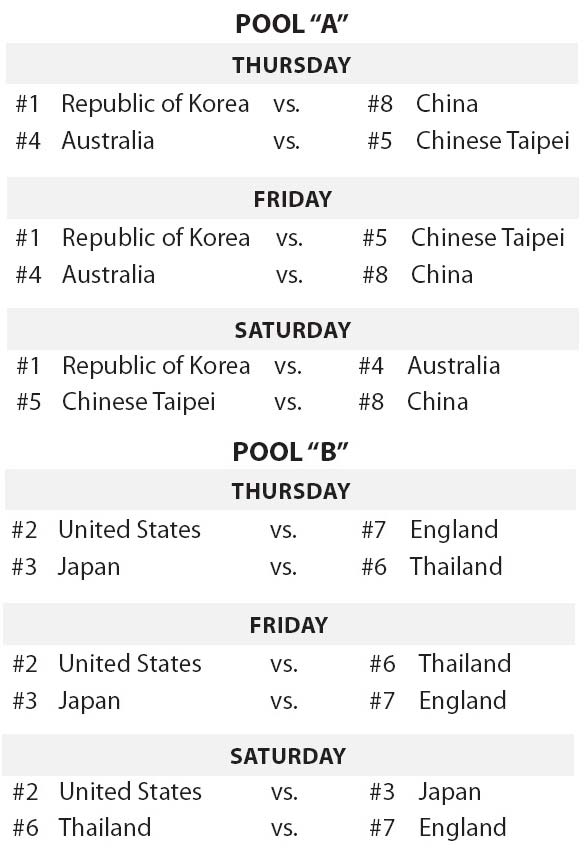 POOL "A"

THURSDAY

#1 Republic of Korea vs. #8 China
#4 Australia vs. #5 Chinese Taipei

FRIDAY

#1 Republic of Korea vs. #5 Chinese Taipei
#4 Australia vs. #8 China

SATURDAY

#1 Republic of Korea vs. #4 Australia
#5 Chinese Taipei vs. #8 China

POOL "B"

THURSDAY

#2 United States vs. #7 England
#3 Japan vs. #6 Thailand

FRIDAY

#2 United States vs. #6 Thailand
#3 Japan vs. #7 England

SATURDAY

#2 United States vs. #3 Japan
#6 Thailand vs. #7 England